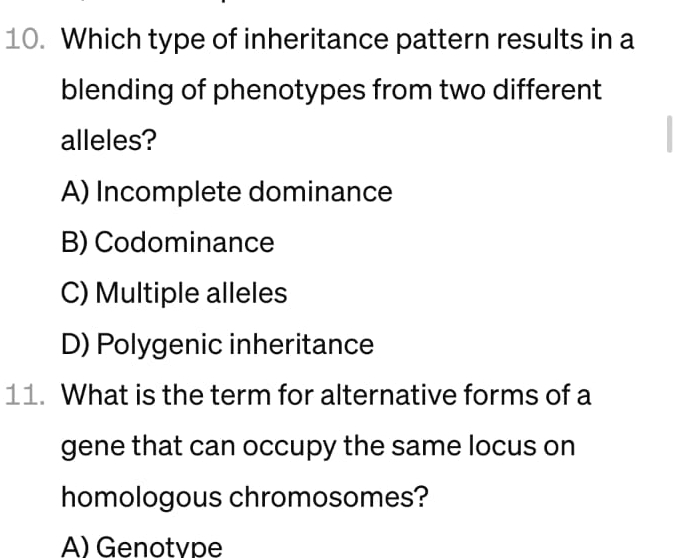 10. Which type of inheritance pattern results in a blending of phenotypes from two different alleles?

A) Incomplete dominance

B) Codominance

C) Multiple alleles

D) Polygenic inheritance

11. What is the term for alternative forms of a gene that can occupy the same locus on homologous chromosomes?

A) Genotype